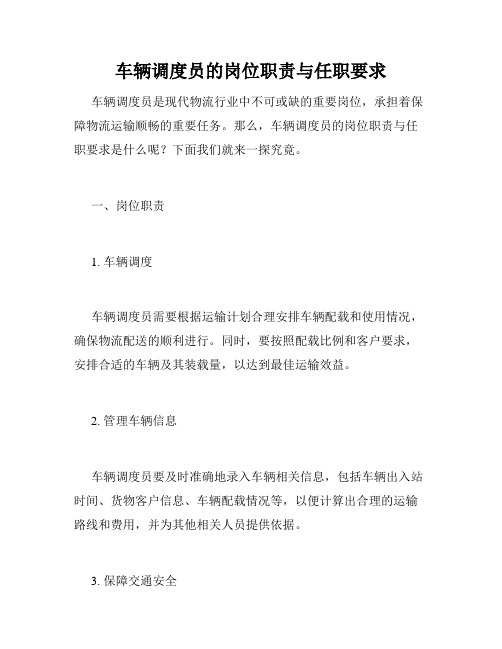 车辆调度员的岗位职责与任职要求

车辆调度员是现代物流行业中不可或缺的重要岗位，承担着保障物流运输顺畅的重要任务。那么，车辆调度员的岗位职责与任职要求是什么呢？下面我们就来一探究竟。

一、岗位职责

1. 车辆调度

车辆调度员需要根据运输计划合理安排车辆配载和使用情况，确保物流配送的顺利进行。同时，要按照配载比例和客户要求，安排合适的车辆及其装载量，以达到最佳运输效益。

2. 管理车辆信息

车辆调度员要及时准确地录入车辆相关信息，包括车辆出入站时间、货物客户信息、车辆配载情况等，以便计算出合理的运输路线和费用，并为其他相关人员提供依据。

3. 保障交通安全